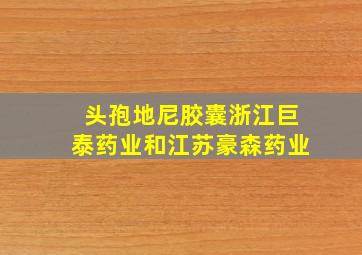 头孢地尼胶囊浙江巨泰药业和江苏豪森药业